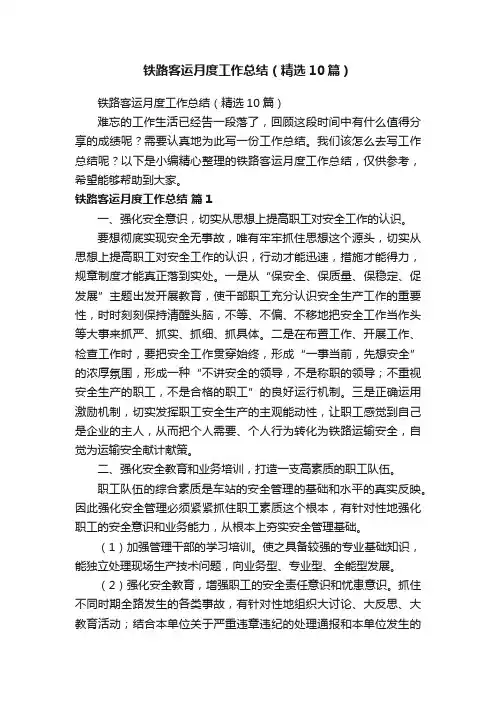 铁路客运月度工作总结（精选10篇）

铁路客运月度工作总结（精选10篇）

难忘的工作生活已经告一段落了，回顾这段时间中有什么值得分享的成绩呢？需要认真地为此写一份工作总结。我们该怎么去写工作总结呢？以下是小编精心整理的铁路客运月度工作总结，仅供参考，希望能够帮助到大家。

铁路客运月度工作总结 篇1

一、强化安全意识，切实从思想上提高职工对安全工作的认识。

要想彻底实现安全无事故，唯有牢牢抓住思想这个源头，切实从思想上提高职工对安全工作的认识，行动才能迅速，措施才能得力，规章制度才能真正落到实处。一是从“保安全、保质量、保稳定、促发展”主题出发开展教育，使干部职工充分认识安全生产工作的重要性，时时刻刻保持清醒头脑，不等、不偏、不移地把安全工作当作头等大事来抓严、抓实、抓细、抓具体。二是在布置工作、开展工作、检查工作时，要把安全工作贯穿始终，形成“一事当前，先想安全”的浓厚氛围，形成一种“不讲安全的领导，不是称职的领导；不重视安全生产的职工，不是合格的职工”的良好运行机制。三是正确运用激励机制，切实发挥职工安全生产的主观能动性，让职工感觉到自己是企业的主人，从而把个人需要、个人行为转化为铁路运输安全，自觉为运输安全献计献策。

二、强化安全教育和业务培训，打造一支高素质的职工队伍。

职工队伍的综合素质是车站的安全管理的基础和水平的真实反映。因此强化安全管理必须紧紧抓住职工素质这个根本，有针对性地强化职工的安全意识和业务能力，从根本上夯实安全管理基础。

（1）加强管理干部的学习培训。使之具备较强的专业基础知识，能独立处理现场生产技术问题，向业务型、专业型、全能型发展。

（2）强化安全教育，增强职工的安全责任意识和忧患意识。抓住不同时期全路发生的各类事故，有针对性地组织大讨论、大反思、大教育活动；结合本单位关于严重违章违纪的处理通报和本单位发生的